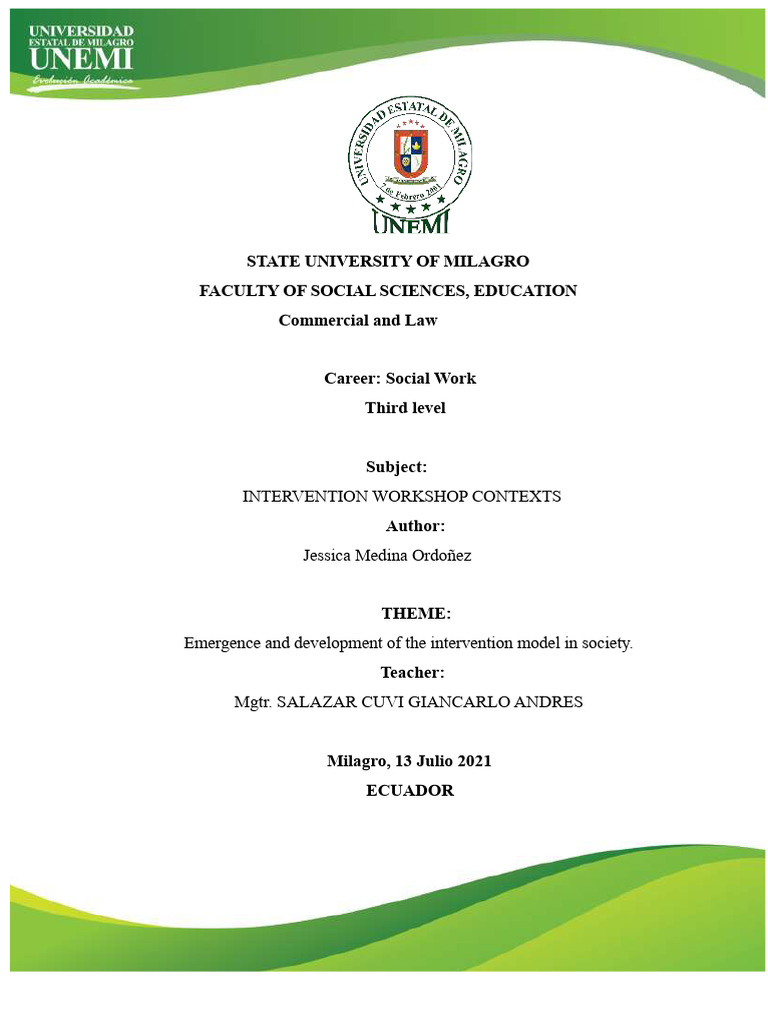 UNIVERSIDAD
ESTATAL DE MILAGRO
UNEMI
Evolución Académica

UNIVERSIDAD ESTATAL DE MILAGRO
7 de Febrero 2001
UNEMI

STATE UNIVERSITY OF MILAGRO
FACULTY OF SOCIAL SCIENCES, EDUCATION
Commercial and Law

Career: Social Work
Third level

Subject:
INTERVENTION WORKSHOP CONTEXTS
Author:
Jessica Medina Ordoñez

THEME:
Emergence and development of the intervention model in society.
Teacher:
Mgtr. SALAZAR CUVI GIANCARLO ANDRES

Milagro, 13 Julio 2021
ECUADOR